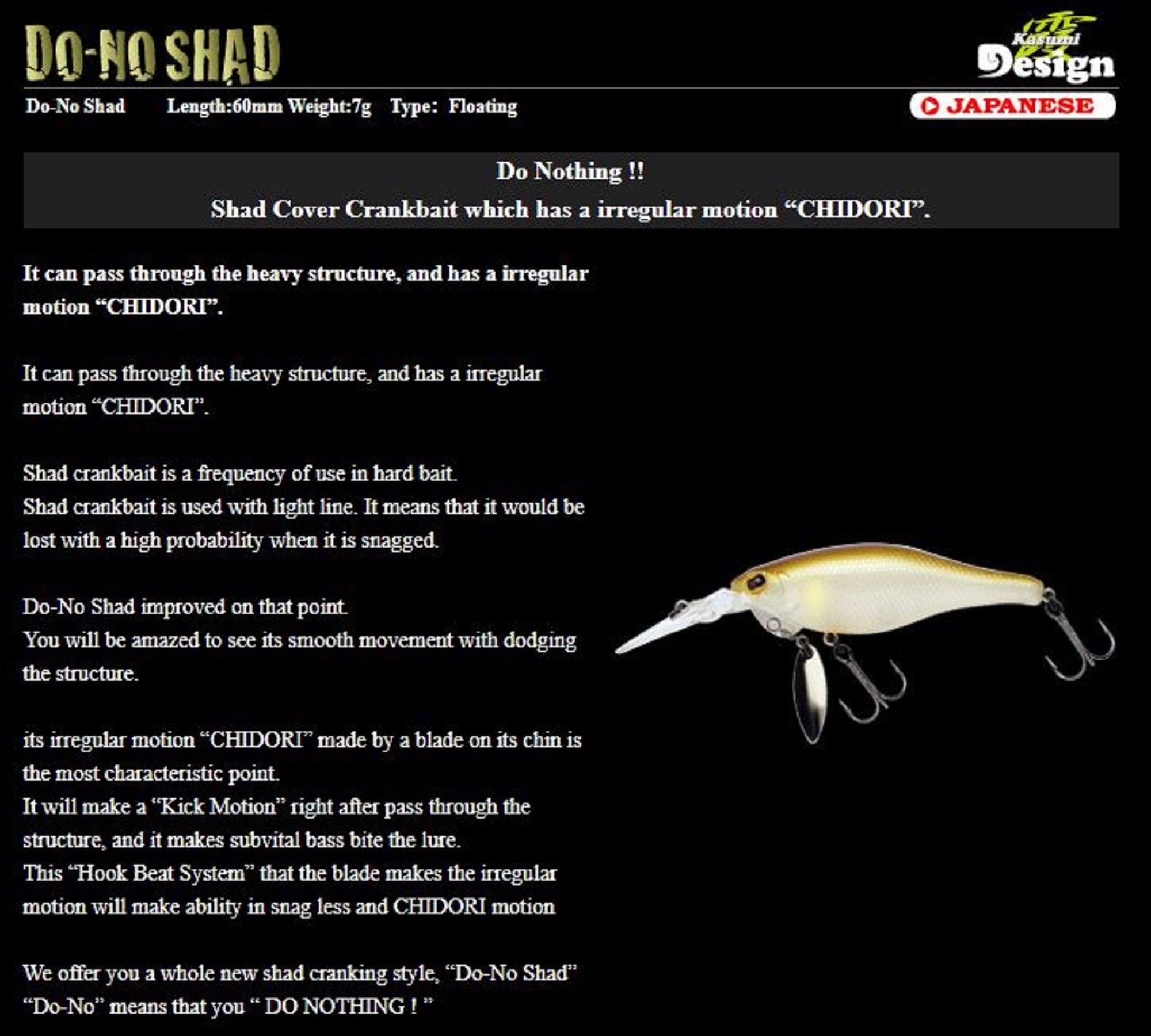 DO-NO SHAD

Kasumi Design

Do-No Shad Length:60mm Weight:7g Type: Floating

JAPANESE

Do Nothing !!
Shad Cover Crankbait which has a irregular motion “CHIDORI”.

It can pass through the heavy structure, and has a irregular motion “CHIDORI”.

It can pass through the heavy structure, and has a irregular motion “CHIDORI”.

Shad crankbait is a frequency of use in hard bait.
Shad crankbait is used with light line. It means that it would be lost with a high probability when it is snagged.

Do-No Shad improved on that point.
You will be amazed to see its smooth movement with dodging the structure.

its irregular motion “CHIDORI” made by a blade on its chin is the most characteristic point.
It will make a “Kick Motion” right after pass through the structure, and it makes subvital bass bite the lure.
This “Hook Beat System” that the blade makes the irregular motion will make ability in snag less and CHIDORI motion

We offer you a whole new shad cranking style, “Do-No Shad”
“Do-No” means that you “ DO NOTHING ! ”